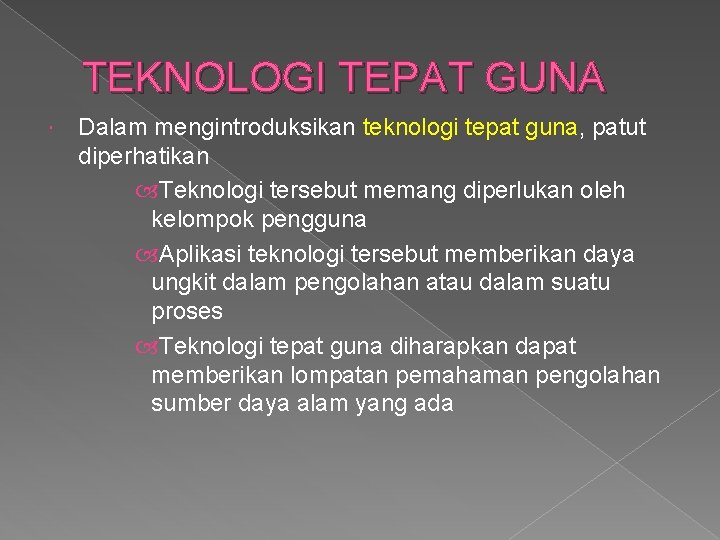 TEKNOLOGI TEPAT GUNA

Dalam mengintroduksikan teknologi tepat guna, patut diperhatikan

Teknologi tersebut memang diperlukan oleh kelompok pengguna

Aplikasi teknologi tersebut memberikan daya ungkit dalam pengolahan atau dalam suatu proses

Teknologi tepat guna diharapkan dapat memberikan lompatan pemahaman pengolahan sumber daya alam yang ada